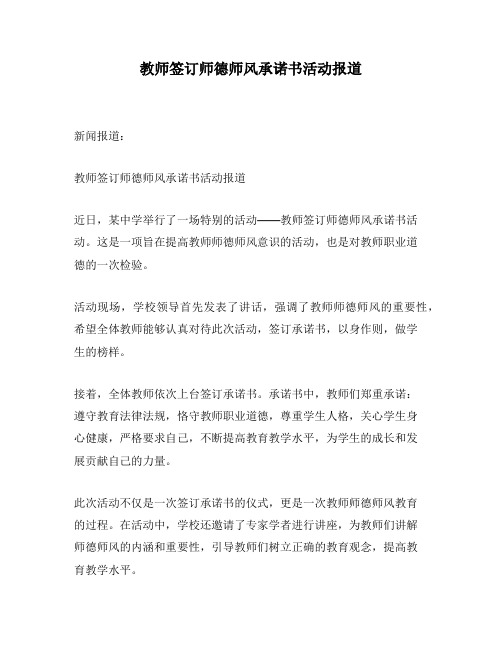 教师签订师德师风承诺书活动报道

新闻报道：

教师签订师德师风承诺书活动报道

近日，某中学举行了一场特别的活动——教师签订师德师风承诺书活动。这是一项旨在提高教师师德师风意识的活动，也是对教师职业道德的一次检验。

活动现场，学校领导首先发表了讲话，强调了教师师德师风的重要性，希望全体教师能够认真对待此次活动，签订承诺书，以身作则，做学生的榜样。

接着，全体教师依次上台签订承诺书。承诺书中，教师们郑重承诺：遵守教育法律法规，恪守教师职业道德，尊重学生人格，关心学生身心健康，严格要求自己，不断提高教育教学水平，为学生的成长和发展贡献自己的力量。

此次活动不仅是一次签订承诺书的仪式，更是一次教师师德师风教育的过程。在活动中，学校还邀请了专家学者进行讲座，为教师们讲解师德师风的内涵和重要性，引导教师们树立正确的教育观念，提高教育教学水平。